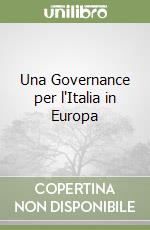 unilibro

Una Governance per l'Italia in Europa

COPERTINA NON DISPONIBILE